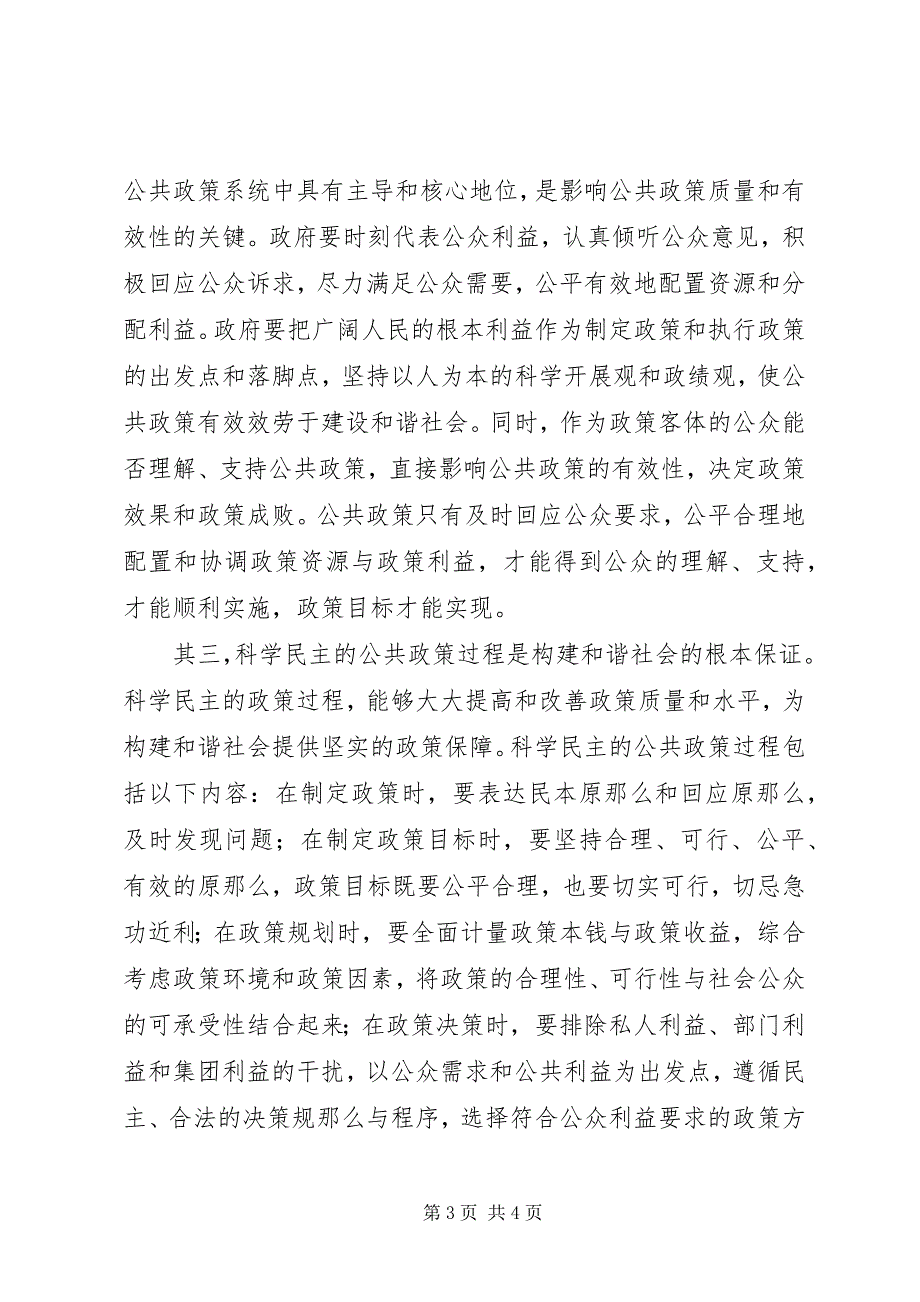 公共政策系统中具有主导和核心地位，是影响公共政策质量和有效性的关键。政府要时刻代表公众利益，认真倾听公众意见，积极回应公众诉求，尽力满足公众需要，公平有效地配置资源和分配利益。政府要把广阔人民的根本利益作为制定政策和执行政策的出发点和落脚点，坚持以人为本的科学开展观和政绩观，使公共政策有效效劳于建设和谐社会。同时，作为政策客体的公众能否理解、支持公共政策，直接影响公共政策的有效性，决定政策效果和政策成败。公共政策只有及时回应公众要求，公平合理地配置和协调政策资源与政策利益，才能得到公众的理解、支持，才能顺利实施，政策目标才能实现。

其三，科学民主的公共政策过程是构建和谐社会的根本保证。科学民主的政策过程，能够大大提高和改善政策质量和水平，为构建和谐社会提供坚实的政策保障。科学民主的公共政策过程包括以下内容：在制定政策时，要表达民本原那么和回应原那么，及时发现问题；在制定政策目标时，要坚持合理、可行、公平、有效的原那么，政策目标既要公平合理，也要切实可行，切忌急功近利；在政策规划时，要全面计量政策本钱与政策收益，综合考虑政策环境和政策因素，将政策的合理性、可行性与社会公众的可承受性结合起来；在政策决策时，要排除私人利益、部门利益和集团利益的干扰，以公众需求和公共利益为出发点，遵循民主、合法的决策规那么与程序，选择符合公众利益要求的政策方

第 3 页 共 4 页